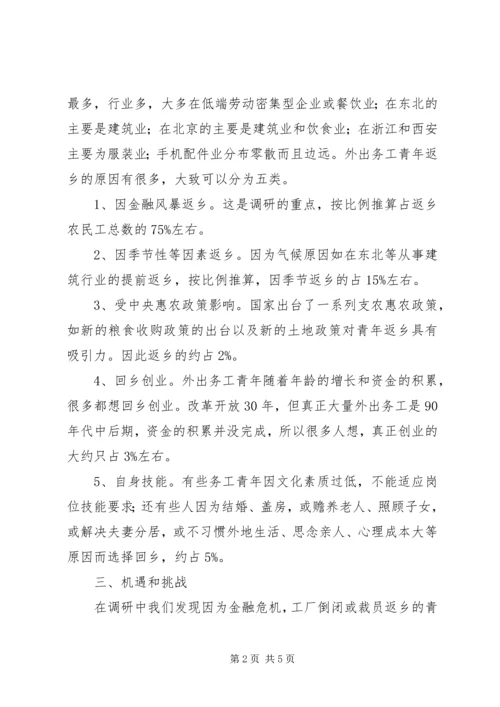 最多，行业多，大多在低端劳动密集型企业或餐饮业；在东北的主要是建筑业；在北京的主要是建筑业和饮食业；在浙江和西安主要为服装业；手机配件业分布零散而且边远。外出务工青年返乡的原因有很多，大致可以分为五类。

1、因金融风暴返乡。这是调研的重点，按比例推算占返乡农民工总数的75%左右。

2、因季节性等因素返乡。因为气候原因如在东北等从事建筑行业的提前返乡，按比例推算，因季节返乡的占15%左右。

3、受中央惠农政策影响。国家出台了一系列支农惠农政策，如新的粮食收购政策的出台以及新的土地政策对青年返乡具有吸引力。因此返乡的约占2%。

4、回乡创业。外出务工青年随着年龄的增长和资金的积累，很多都想回乡创业。改革开放30年，但真正大量外出务工是90年代中后期，资金的积累并没完成，所以很多人想，真正创业的大约只占3%左右。

5、自身技能。有些务工青年因文化素质过低，不能适应岗位技能要求；还有些人因为结婚、盖房，或赡养老人、照顾子女，或解决夫妻分居，或不习惯外地生活、思念亲人、心理成本大等原因而选择回乡，约占5%。

三、机遇和挑战

在调研中我们发现因为金融危机，工厂倒闭或裁员返乡的青

第2页 共5页